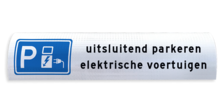 P

uitsluitend parkeren
elektrische voertuigen